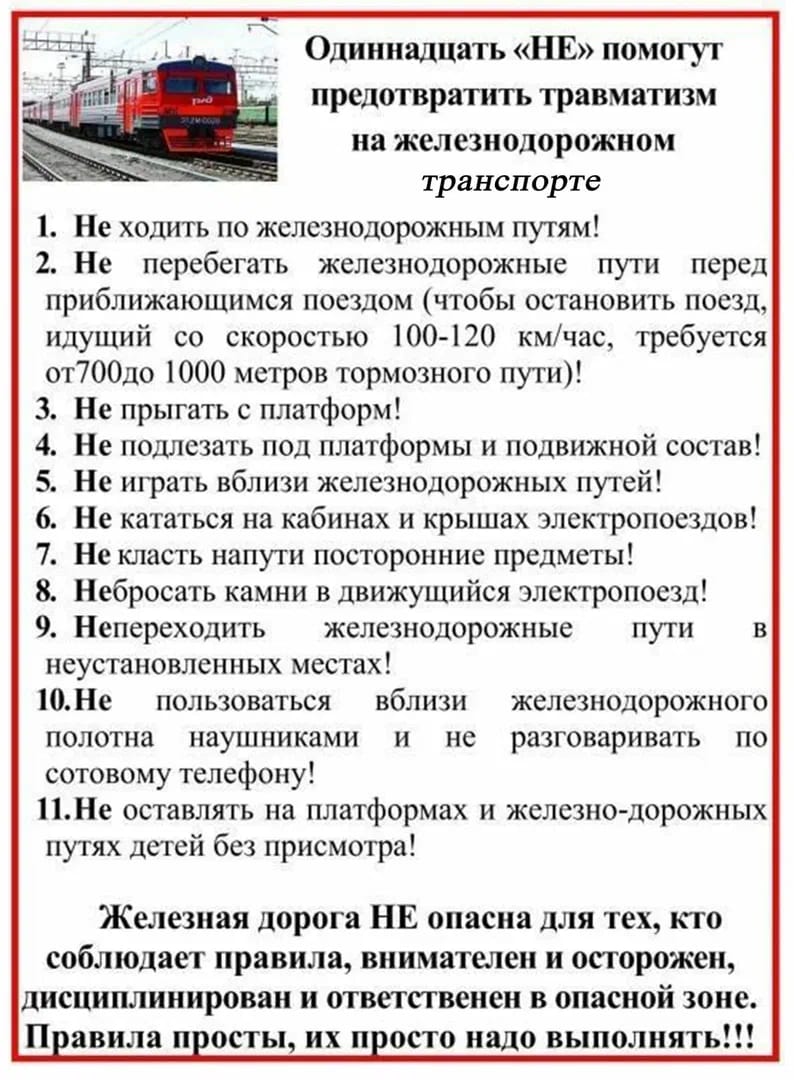 Одиннадцать «НЕ» помогут предотвратить травматизм на железнодорожном транспорте

1. Не ходить по железнодорожным путям!
2. Не перебегать железнодорожные пути перед приближающимся поездом (чтобы остановить поезд, идущий со скоростью 100-120 км/час, требуется от700до 1000 метров тормозного пути)!
3. Не прыгать с платформ!
4. Не подлезать под платформы и подвижной состав!
5. Не играть вблизи железнодорожных путей!
6. Не кататься на кабинах и крышах электропоездов!
7. Не класть напути посторонние предметы!
8. Небросать камни в движущийся электропоезд!
9. Непереходить железнодорожные пути в неустановленных местах!
10. Не пользоваться вблизи железнодорожного полотна наушниками и не разговаривать по сотовому телефону!
11. Не оставлять на платформах и железно-дорожных путях детей без присмотра!

Железная дорога НЕ опасна для тех, кто соблюдает правила, внимателен и осторожен, дисциплинирован и ответственен в опасной зоне. Правила просты, их просто надо выполнять!!!